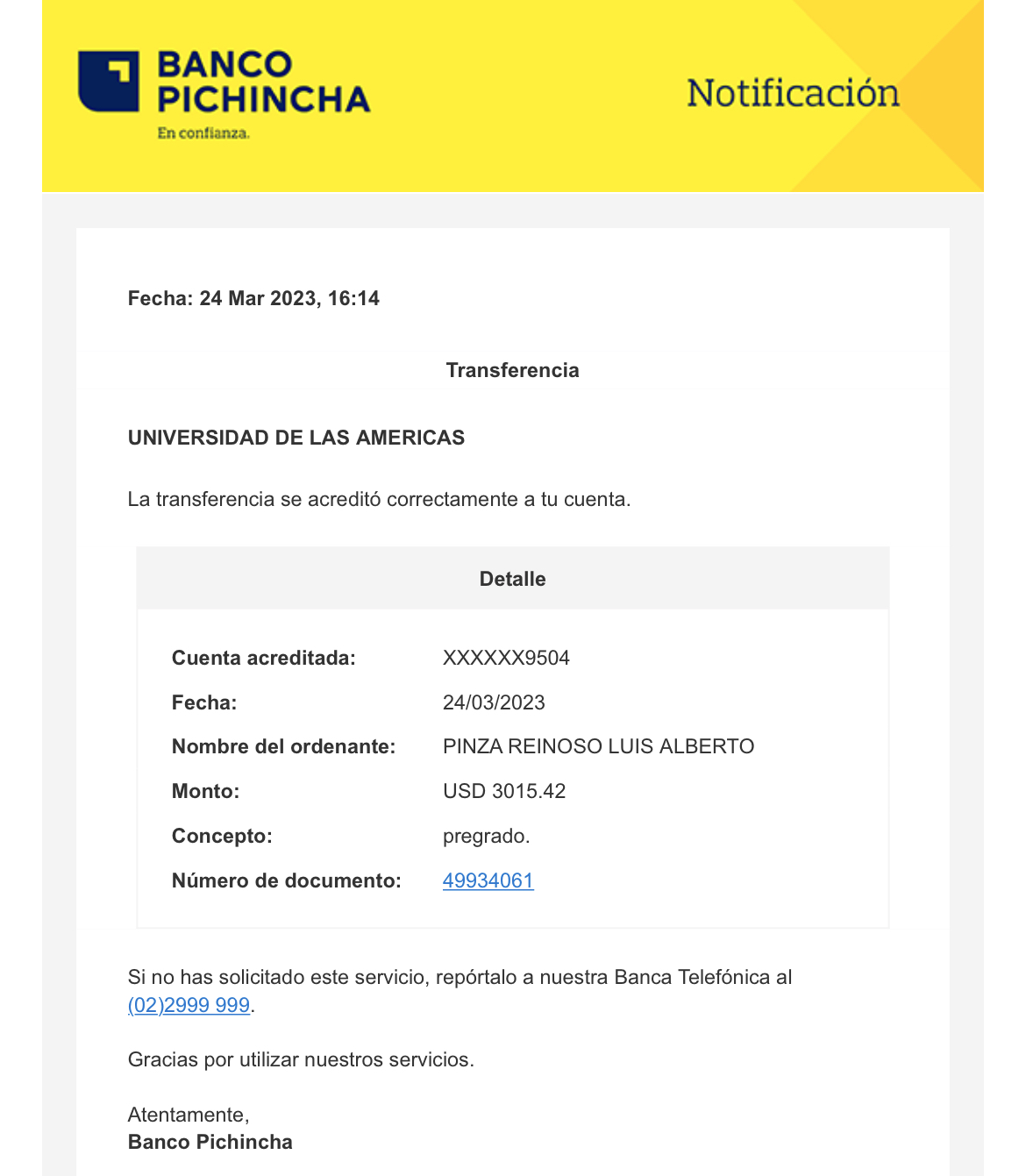 BANCO PICHINCHA
En confianza.

Notificación

Fecha: 24 Mar 2023, 16:14

Transferencia

UNIVERSIDAD DE LAS AMERICAS

La transferencia se acreditó correctamente a tu cuenta.

Detalle

| | |
|---|---|
| Cuenta acreditada: | XXXXXX9504 |
| Fecha: | 24/03/2023 |
| Nombre del ordenante: | PINZA REINOSO LUIS ALBERTO |
| Monto: | USD 3015.42 |
| Concepto: | pregrado. |
| Número de documento: | 49934061 |

Si no has solicitado este servicio, repórtalo a nuestra Banca Telefónica al (02)2999 999.

Gracias por utilizar nuestros servicios.

Atentamente,
Banco Pichincha